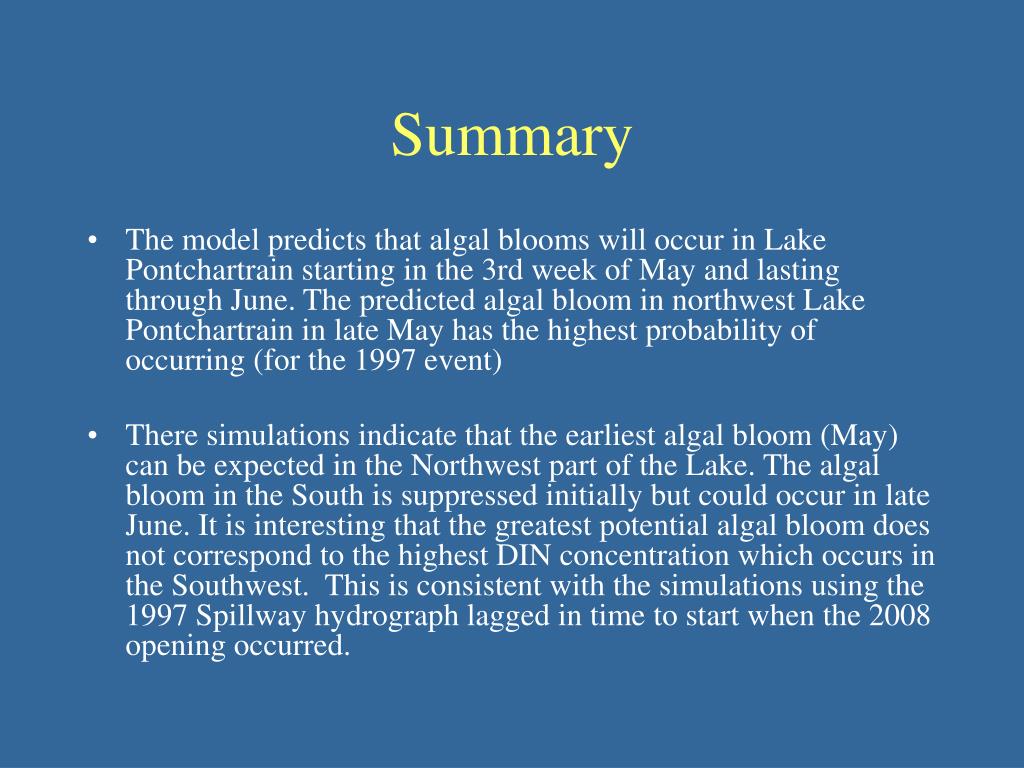 Summary

• The model predicts that algal blooms will occur in Lake Pontchartrain starting in the 3rd week of May and lasting through June. The predicted algal bloom in northwest Lake Pontchartrain in late May has the highest probability of occurring (for the 1997 event)

• There simulations indicate that the earliest algal bloom (May) can be expected in the Northwest part of the Lake. The algal bloom in the South is suppressed initially but could occur in late June. It is interesting that the greatest potential algal bloom does not correspond to the highest DIN concentration which occurs in the Southwest. This is consistent with the simulations using the 1997 Spillway hydrograph lagged in time to start when the 2008 opening occurred.